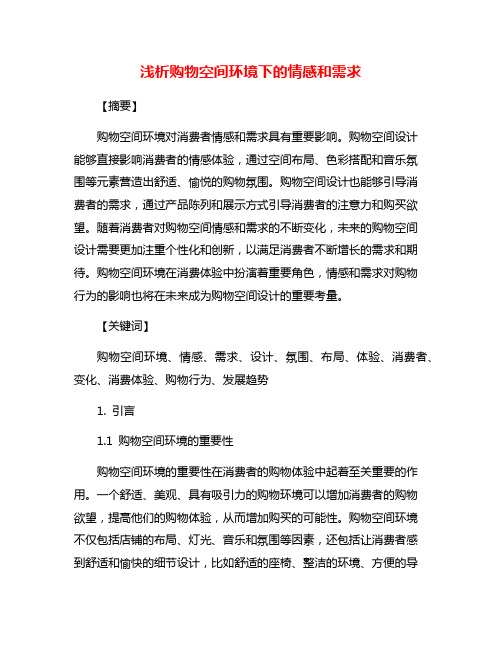 浅析购物空间环境下的情感和需求

【摘要】

购物空间环境对消费者情感和需求具有重要影响。购物空间设计能够直接影响消费者的情感体验，通过空间布局、色彩搭配和音乐氛围等元素营造出舒适、愉悦的购物氛围。购物空间设计也能够引导消费者的需求，通过产品陈列和展示方式引导消费者的注意力和购买欲望。随着消费者对购物空间情感和需求的不断变化，未来的购物空间设计需要更加注重个性化和创新，以满足消费者不断增长的需求和期待。购物空间环境在消费体验中扮演着重要角色，情感和需求对购物行为的影响也将在未来成为购物空间设计的重要考量。

【关键词】

购物空间环境、情感、需求、设计、氛围、布局、体验、消费者、变化、消费体验、购物行为、发展趋势

1. 引言

1.1 购物空间环境的重要性

购物空间环境的重要性在消费者的购物体验中起着至关重要的作用。一个舒适、美观、具有吸引力的购物环境可以增加消费者的购物欲望，提高他们的购物体验，从而增加购买的可能性。购物空间环境不仅包括店铺的布局、灯光、音乐和氛围等因素，还包括让消费者感到舒适和愉快的细节设计，比如舒适的座椅、整洁的环境、方便的导